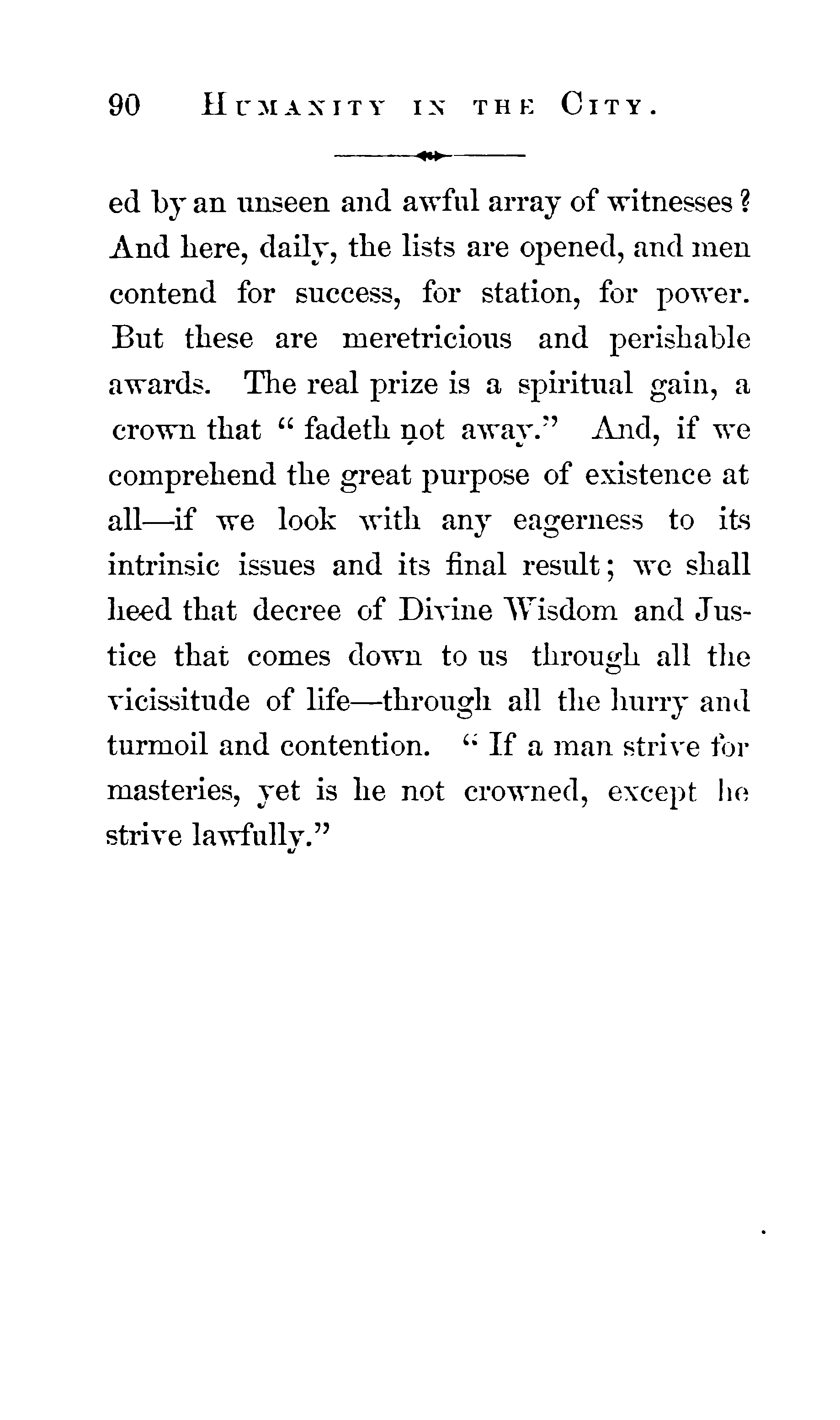 90 HUMANITY IN THE CITY.

ed by an unseen and awful array of witnesses? And here, daily, the lists are opened, and men contend for success, for station, for power. But these are meretricious and perishable awards. The real prize is a spiritual gain, a crown that "fadeth not away." And, if we comprehend the great purpose of existence at all—if we look with any eagerness to its intrinsic issues and its final result; we shall heed that decree of Divine Wisdom and Justice that comes down to us through all the vicissitude of life—through all the hurry and turmoil and contention. "If a man strive for masteries, yet is he not crowned, except he strive lawfully."